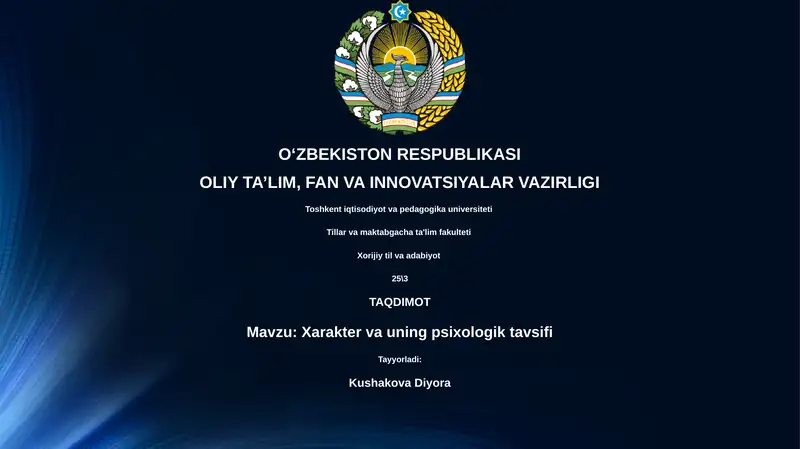 O‘ZBEKISTON RESPUBLIKASI

OLIY TA’LIM, FAN VA INNOVATSIYALAR VAZIRLIGI

Toshkent iqtisodiyot va pedagogika universiteti

Tillar va maktabgacha ta'lim fakulteti

Xorijiy til va adabiyot

25\3

TAQDIMOT

Mavzu: Xarakter va uning psixologik tavsifi

Tayyorladi:

Kushakova Diyora